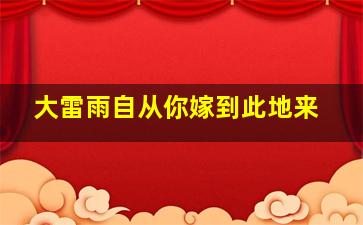 大雷雨自从你嫁到此地来